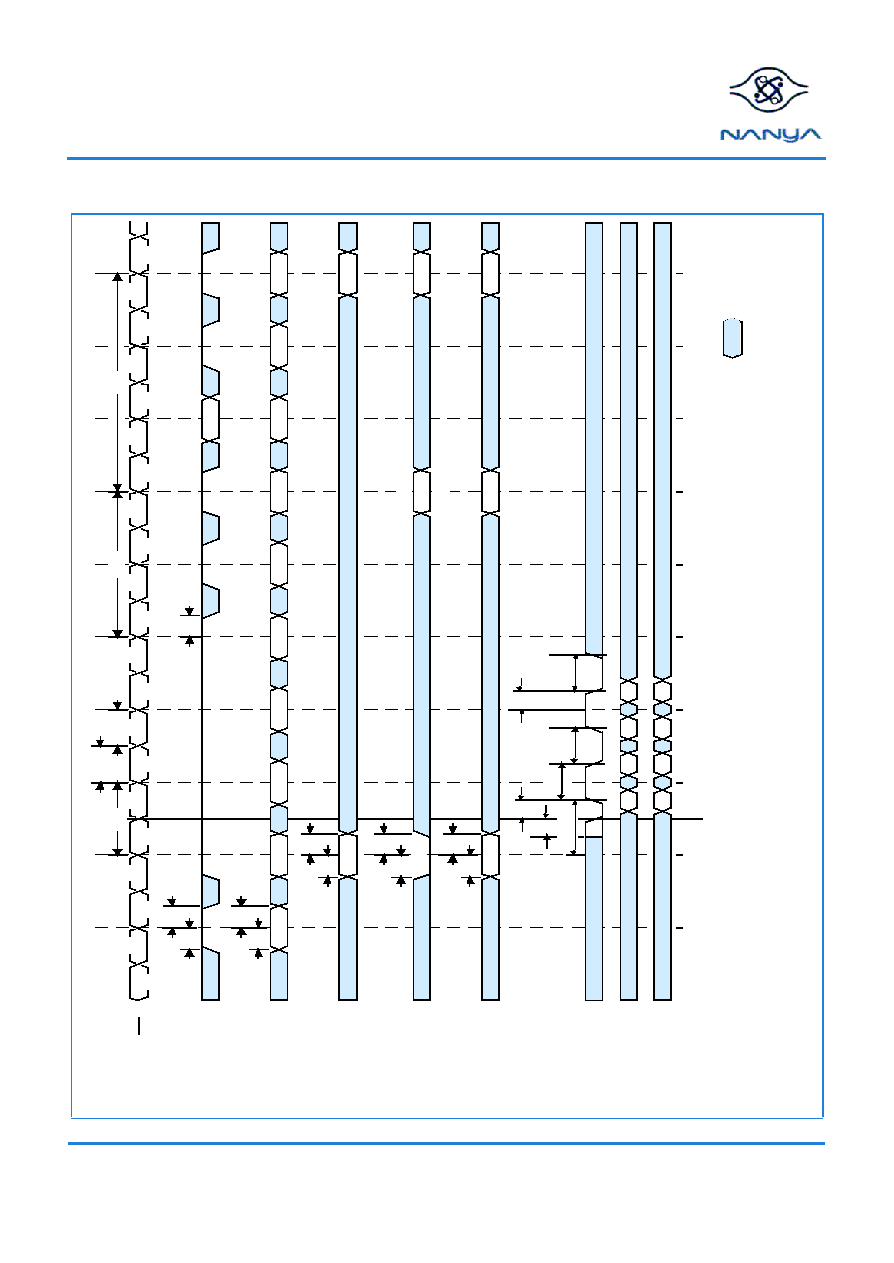 NANYA